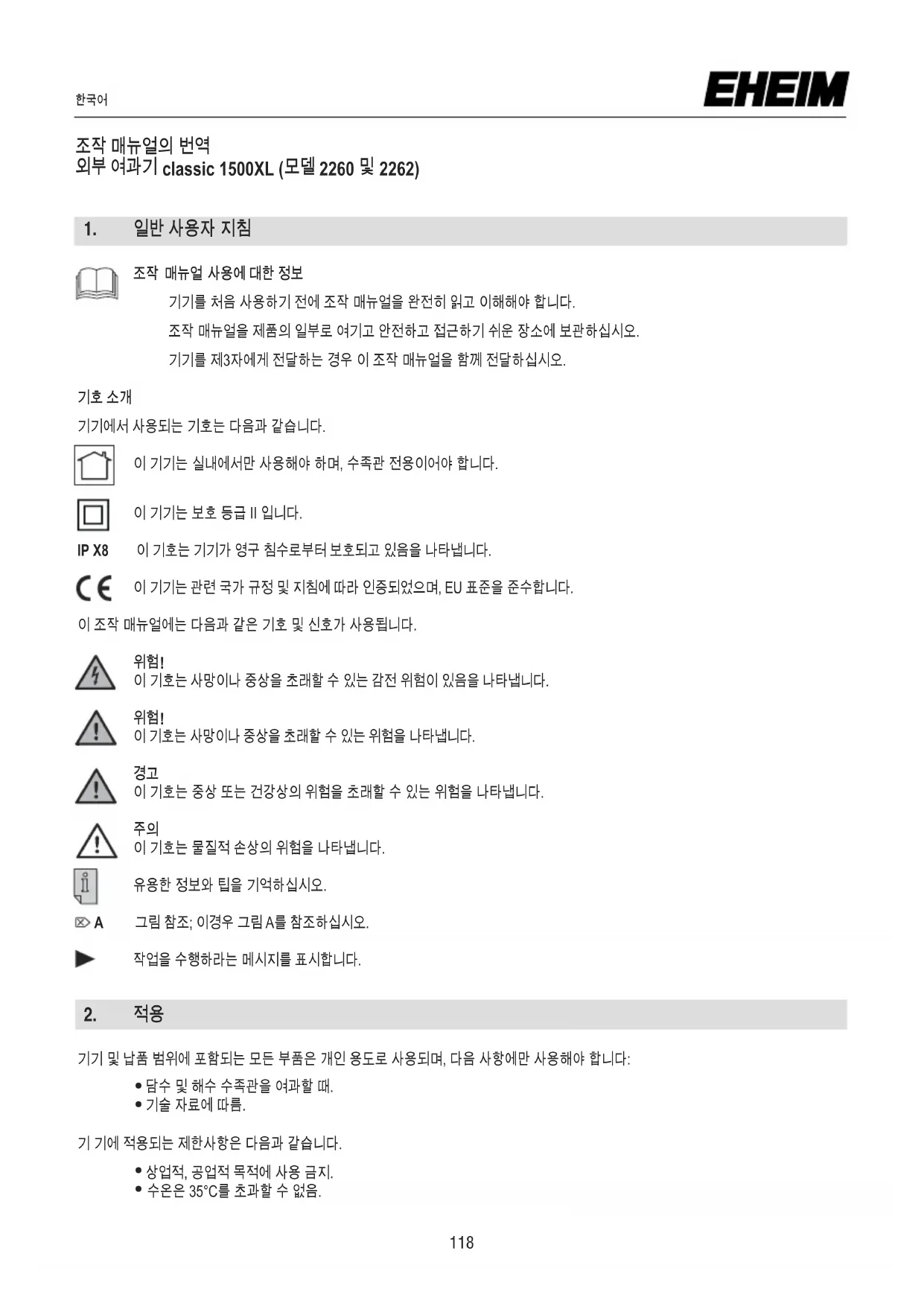 한국어

EHEIM

조작 매뉴얼의 번역
외부 여과기 classic 1500XL (모델 2260 및 2262)

1. 일반 사용자 지침

조작 매뉴얼 사용에 대한 정보

기기를 처음 사용하기 전에 조작 매뉴얼을 완전히 읽고 이해해야 합니다.

조작 매뉴얼을 제품의 일부로 여기고 안전하고 접근하기 쉬운 장소에 보관하십시오.

기기를 제3자에게 전달하는 경우 이 조작 매뉴얼을 함께 전달하십시오.

기호 소개

기기에서 사용되는 기호는 다음과 같습니다.

이 기기는 실내에서만 사용해야 하며, 수족관 전용이어야 합니다.

이 기기는 보호 등급 II 입니다.

IP X8 이 기호는 기기가 영구 침수로부터 보호되고 있음을 나타냅니다.

CE 이 기기는 관련 국가 규정 및 지침에 따라 인증되었으며, EU 표준을 준수합니다.

이 조작 매뉴얼에는 다음과 같은 기호 및 신호가 사용됩니다.

위험!
이 기호는 사망이나 중상을 초래할 수 있는 감전 위험이 있음을 나타냅니다.

위험!
이 기호는 사망이나 중상을 초래할 수 있는 위험을 나타냅니다.

경고
이 기호는 중상 또는 건강상의 위험을 초래할 수 있는 위험을 나타냅니다.

주의
이 기호는 물질적 손상의 위험을 나타냅니다.

유용한 정보와 팁을 기억하십시오.

A 그림 참조; 이경우 그림 A를 참조하십시오.

작업을 수행하라는 메시지를 표시합니다.

2. 적용

기기 및 납품 범위에 포함되는 모든 부품은 개인 용도로 사용되며, 다음 사항에만 사용해야 합니다:

• 담수 및 해수 수족관을 여과할 때.
• 기술 자료에 따름.

기 기에 적용되는 제한사항은 다음과 같습니다.

• 상업적, 공업적 목적에 사용 금지.
• 수온은 35°C를 초과할 수 없음.

118